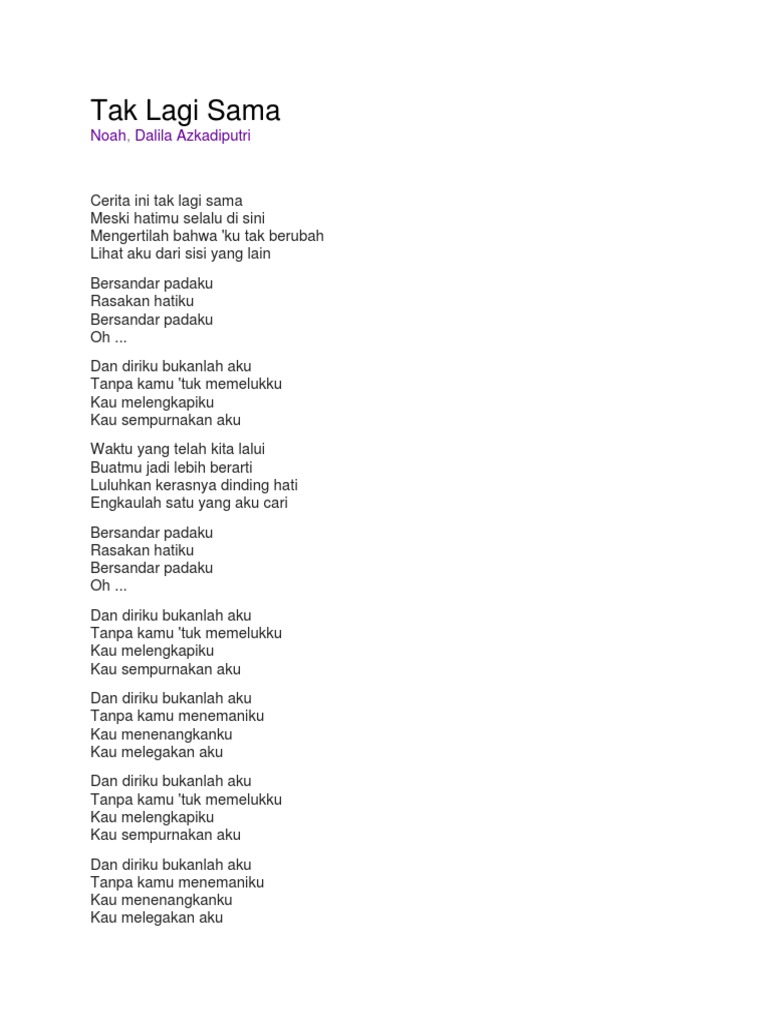 Tak Lagi Sama
Noah, Dalila Azkadiputri

Cerita ini tak lagi sama
Meski hatimu selalu di sini
Mengertilah bahwa 'ku tak berubah
Lihat aku dari sisi yang lain

Bersandar padaku
Rasakan hatiku
Bersandar padaku
Oh ...

Dan diriku bukanlah aku
Tanpa kamu 'tuk memelukku
Kau melengkapiku
Kau sempurnakan aku

Waktu yang telah kita lalui
Buatmu jadi lebih berarti
Luluhkan kerasnya dinding hati
Engkaulah satu yang aku cari

Bersandar padaku
Rasakan hatiku
Bersandar padaku
Oh ...

Dan diriku bukanlah aku
Tanpa kamu 'tuk memelukku
Kau melengkapiku
Kau sempurnakan aku

Dan diriku bukanlah aku
Tanpa kamu menemaniku
Kau menenangkanku
Kau melegakan aku

Dan diriku bukanlah aku
Tanpa kamu 'tuk memelukku
Kau melengkapiku
Kau sempurnakan aku

Dan diriku bukanlah aku
Tanpa kamu menemaniku
Kau menenangkanku
Kau melegakan aku